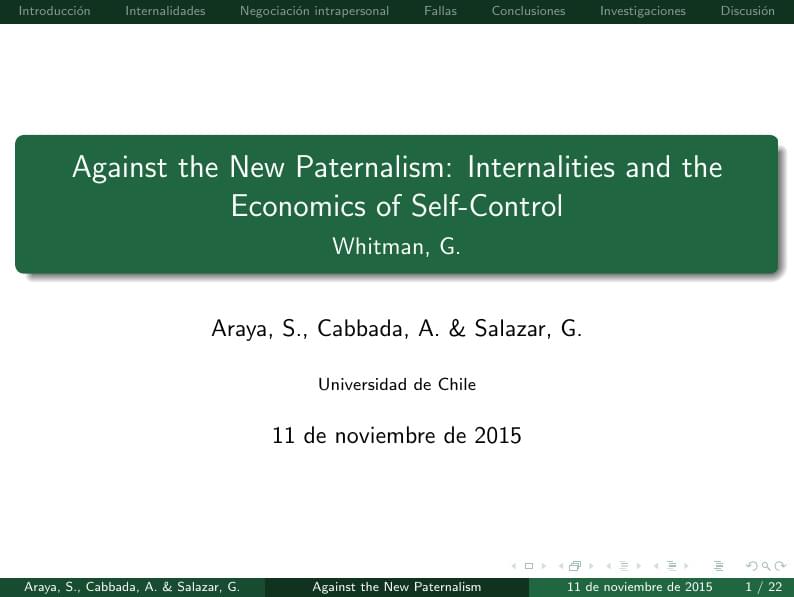 Introducción Internalidades Negociación intrapersonal Fallas Conclusiones Investigaciones Discusión

Against the New Paternalism: Internalities and the Economics of Self-Control
Whitman, G.

Araya, S., Cabbada, A. & Salazar, G.

Universidad de Chile

11 de noviembre de 2015

Araya, S., Cabbada, A. & Salazar, G. Against the New Paternalism 11 de noviembre de 2015 1 / 22